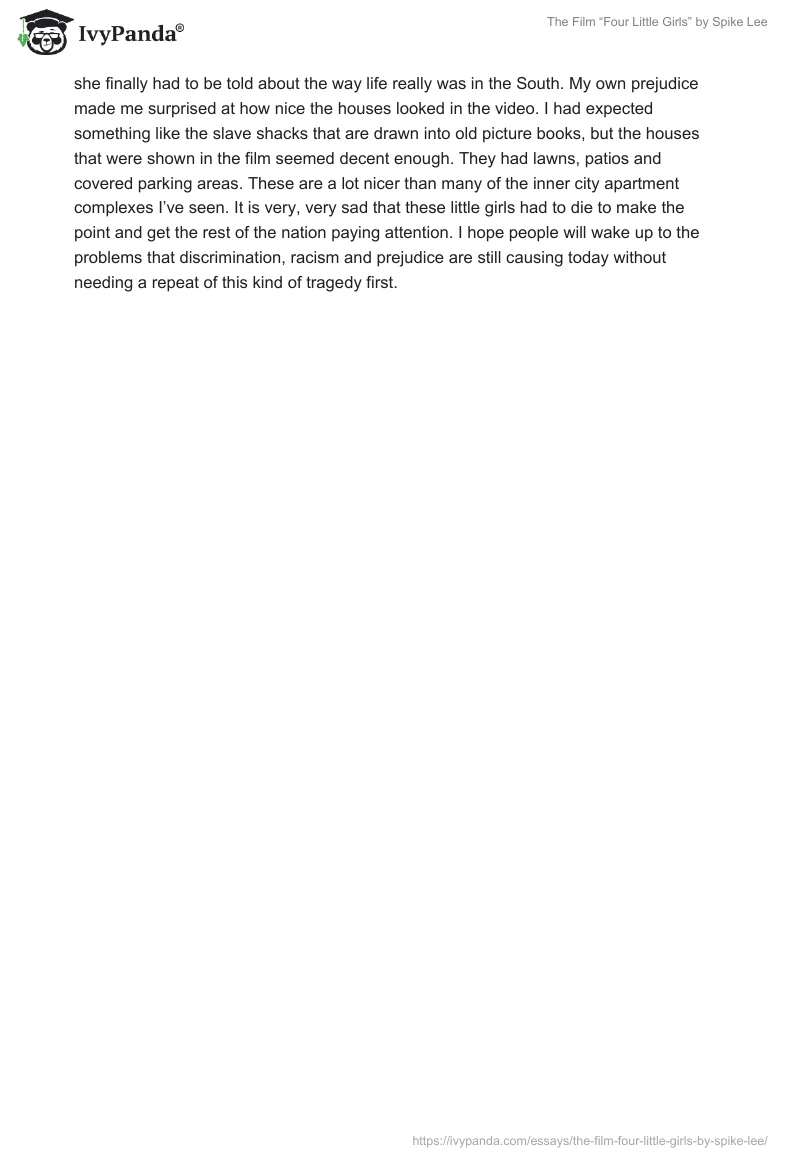 IvyPanda®

The Film "Four Little Girls" by Spike Lee

she finally had to be told about the way life really was in the South. My own prejudice made me surprised at how nice the houses looked in the video. I had expected something like the slave shacks that are drawn into old picture books, but the houses that were shown in the film seemed decent enough. They had lawns, patios and covered parking areas. These are a lot nicer than many of the inner city apartment complexes I've seen. It is very, very sad that these little girls had to die to make the point and get the rest of the nation paying attention. I hope people will wake up to the problems that discrimination, racism and prejudice are still causing today without needing a repeat of this kind of tragedy first.

https://ivypanda.com/essays/the-film-four-little-girls-by-spike-lee/